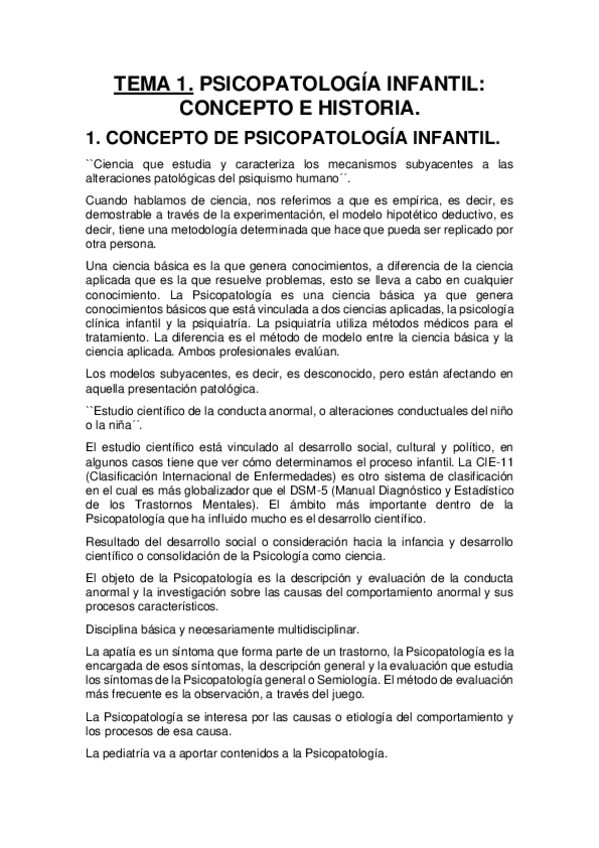 TEMA 1. PSICOPATOLOGÍA INFANTIL: CONCEPTO E HISTORIA.

1. CONCEPTO DE PSICOPATOLOGÍA INFANTIL.

``Ciencia que estudia y caracteriza los mecanismos subyacentes a las alteraciones patológicas del psiquismo humano´´.

Cuando hablamos de ciencia, nos referimos a que es empírica, es decir, es demostrable a través de la experimentación, el modelo hipotético deductivo, es decir, tiene una metodología determinada que hace que pueda ser replicado por otra persona.

Una ciencia básica es la que genera conocimientos, a diferencia de la ciencia aplicada que es la que resuelve problemas, esto se lleva a cabo en cualquier conocimiento. La Psicopatología es una ciencia básica ya que genera conocimientos básicos que está vinculada a dos ciencias aplicadas, la psicología clínica infantil y la psiquiatría. La psiquiatría utiliza métodos médicos para el tratamiento. La diferencia es el método de modelo entre la ciencia básica y la ciencia aplicada. Ambos profesionales evalúan.

Los modelos subyacentes, es decir, es desconocido, pero están afectando en aquella presentación patológica.

``Estudio científico de la conducta anormal, o alteraciones conductuales del niño o la niña´´.

El estudio científico está vinculado al desarrollo social, cultural y político, en algunos casos tiene que ver cómo determinamos el proceso infantil. La CIE-11 (Clasificación Internacional de Enfermedades) es otro sistema de clasificación en el cual es más globalizador que el DSM-5 (Manual Diagnóstico y Estadístico de los Trastornos Mentales). El ámbito más importante dentro de la Psicopatología que ha influido mucho es el desarrollo científico.

Resultado del desarrollo social o consideración hacia la infancia y desarrollo científico o consolidación de la Psicología como ciencia.

El objeto de la Psicopatología es la descripción y evaluación de la conducta anormal y la investigación sobre las causas del comportamiento anormal y sus procesos característicos.

Disciplina básica y necesariamente multidisciplinar.

La apatía es un síntoma que forma parte de un trastorno, la Psicopatología es la encargada de esos síntomas, la descripción general y la evaluación que estudia los síntomas de la Psicopatología general o Semiología. El método de evaluación más frecuente es la observación, a través del juego.

La Psicopatología se interesa por las causas o etiología del comportamiento y los procesos de esa causa.

La pediatría va a aportar contenidos a la Psicopatología.